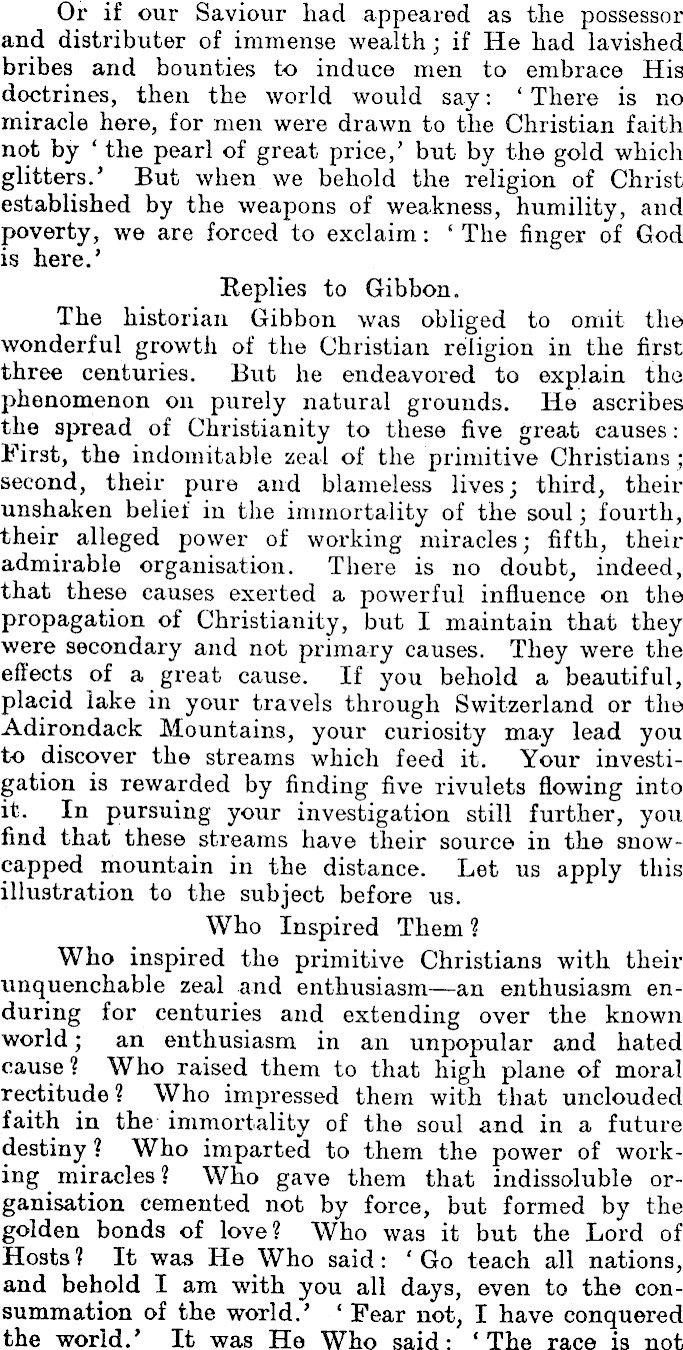 Or if our Saviour had appeared as the possessor and distributer of immense wealth; if He had lavished bribes and bounties to induce men to embrace His doctrines, then the world would say: 'There is no miracle here, for men were drawn to the Christian faith not by 'the pearl of great price,' but by the gold which glitters.' But when we behold the religion of Christ established by the weapons of weakness, humility, and poverty, we are forced to exclaim: 'The finger of God is here.'

Replies to Gibbon.

The historian Gibbon was obliged to omit the wonderful growth of the Christian religion in the first three centuries. But he endeavored to explain the phenomenon on purely natural grounds. He ascribes the spread of Christianity to these five great causes: First, the indomitable zeal of the primitive Christians; second, their pure and blameless lives; third, their unshaken belief in the immortality of the soul; fourth, their alleged power of working miracles; fifth, their admirable organisation. There is no doubt, indeed, that these causes exerted a powerful influence on the propagation of Christianity, but I maintain that they were secondary and not primary causes. They were the effects of a great cause. If you behold a beautiful, placid lake in your travels through Switzerland or the Adirondack Mountains, your curiosity may lead you to discover the streams which feed it. Your investigation is rewarded by finding five rivulets flowing into it. In pursuing your investigation still further, you find that these streams have their source in the snow-capped mountain in the distance. Let us apply this illustration to the subject before us.

Who Inspired Them?

Who inspired the primitive Christians with their unquenchable zeal and enthusiasm—an enthusiasm enduring for centuries and extending over the known world; an enthusiasm in an unpopular and hated cause? Who raised them to that high plane of moral rectitude? Who impressed them with that unclouded faith in the immortality of the soul and in a future destiny? Who imparted to them the power of working miracles? Who gave them that indissoluble organisation cemented not by force, but formed by the golden bonds of love? Who was it but the Lord of Hosts? It was He Who said: 'Go teach all nations, and behold I am with you all days, even to the consummation of the world.' 'Fear not, I have conquered the world.' It was He Who said: 'The race is not